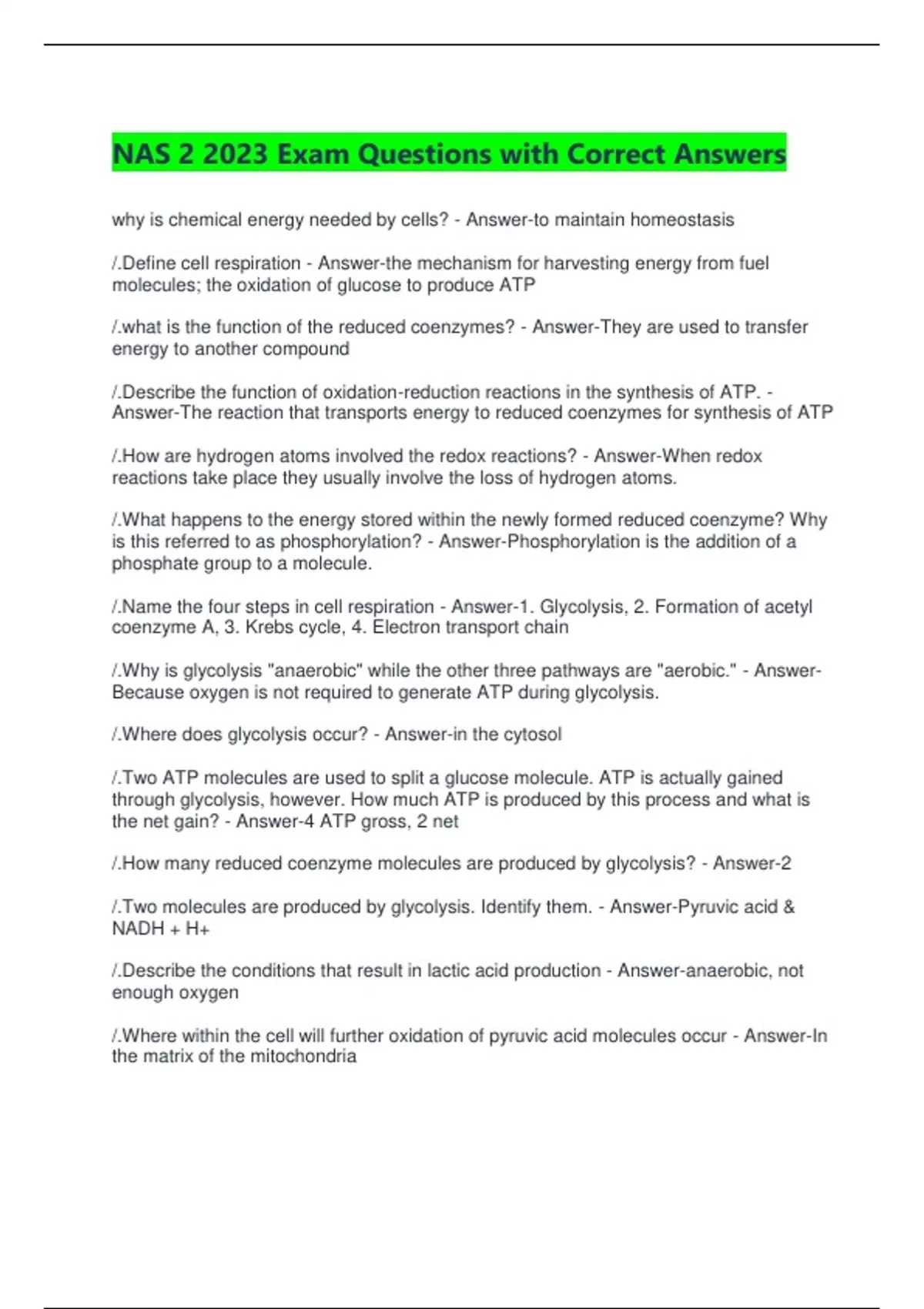 NAS 2 2023 Exam Questions with Correct Answers

why is chemical energy needed by cells? - Answer-to maintain homeostasis

/.Define cell respiration - Answer-the mechanism for harvesting energy from fuel molecules; the oxidation of glucose to produce ATP

/.what is the function of the reduced coenzymes? - Answer-They are used to transfer energy to another compound

/.Describe the function of oxidation-reduction reactions in the synthesis of ATP. - Answer-The reaction that transports energy to reduced coenzymes for synthesis of ATP

/.How are hydrogen atoms involved the redox reactions? - Answer-When redox reactions take place they usually involve the loss of hydrogen atoms.

/.What happens to the energy stored within the newly formed reduced coenzyme? Why is this referred to as phosphorylation? - Answer-Phosphorylation is the addition of a phosphate group to a molecule.

/.Name the four steps in cell respiration - Answer-1. Glycolysis, 2. Formation of acetyl coenzyme A, 3. Krebs cycle, 4. Electron transport chain

/.Why is glycolysis "anaerobic" while the other three pathways are "aerobic." - Answer-Because oxygen is not required to generate ATP during glycolysis.

/.Where does glycolysis occur? - Answer-in the cytosol

/.Two ATP molecules are used to split a glucose molecule. ATP is actually gained through glycolysis, however. How much ATP is produced by this process and what is the net gain? - Answer-4 ATP gross, 2 net

/.How many reduced coenzyme molecules are produced by glycolysis? - Answer-2

/.Two molecules are produced by glycolysis. Identify them. - Answer-Pyruvic acid & NADH + H+

/.Describe the conditions that result in lactic acid production - Answer-anaerobic, not enough oxygen

/.Where within the cell will further oxidation of pyruvic acid molecules occur - Answer-In the matrix of the mitochondria